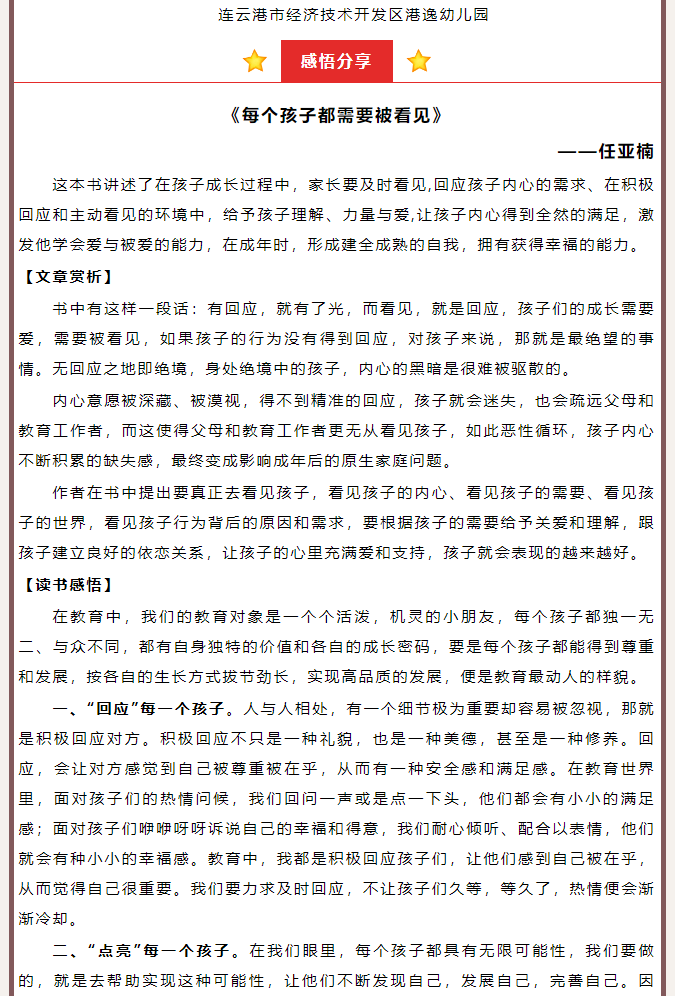 连云港市经济技术开发区港逸幼儿园

感悟分享

《每个孩子都需要被看见》

——任亚楠

这本书讲述了在孩子成长过程中，家长要及时看见,回应孩子内心的需求、在积极回应和主动看见的环境中，给予孩子理解、力量与爱,让孩子内心得到全然的满足，激发他学会爱与被爱的能力，在成年时，形成建全成熟的自我，拥有获得幸福的能力。

【文章赏析】

书中有这样一段话：有回应，就有了光，而看见，就是回应，孩子们的成长需要爱，需要被看见，如果孩子的行为没有得到回应，对孩子来说，那就是最绝望的事情。无回应之地即绝境，身处绝境中的孩子，内心的黑暗是很难被驱散的。

内心意愿被深藏、被漠视，得不到精准的回应，孩子就会迷失，也会疏远父母和教育工作者，而这使得父母和教育工作者更无从看见孩子，如此恶性循环，孩子内心不断积累的缺失感，最终变成影响成年后的原生家庭问题。

作者在书中提出要真正去看见孩子，看见孩子的内心、看见孩子的需要、看见孩子的世界，看见孩子行为背后的原因和需求，要根据孩子的需要给予关爱和理解，跟孩子建立良好的依恋关系，让孩子的心里充满爱和支持，孩子就会表现的越来越好。

【读书感悟】

在教育中，我们的教育对象是一个个活泼，机灵的小朋友，每个孩子都独一无二、与众不同，都有自身独特的价值和各自的成长密码，要是每个孩子都能得到尊重和发展，按各自的生长方式拔节劲长，实现高品质的发展，便是教育最动人的样貌。

一、“回应”每一个孩子。人与人相处，有一个细节极为重要却容易被忽视，那就是积极回应对方。积极回应不只是一种礼貌，也是一种美德，甚至是一种修养。回应，会让对方感觉到自己被尊重被在乎，从而有一种安全感和满足感。在教育世界里，面对孩子们的热情问候，我们回问一声或是点一下头，他们都会有小小的满足感；面对孩子们咿咿呀呀诉说自己的幸福和得意，我们耐心倾听、配合以表情，他们就会有种小小的幸福感。教育中，我都是积极回应孩子们，让他们感到自己被在乎，从而觉得自己很重要。我们要力求及时回应，不让孩子们久等，等久了，热情便会渐渐冷却。

二、“点亮”每一个孩子。在我们眼里，每个孩子都具有无限可能性，我们要做的，就是去帮助实现这种可能性，让他们不断发现自己，发展自己，完善自己。因